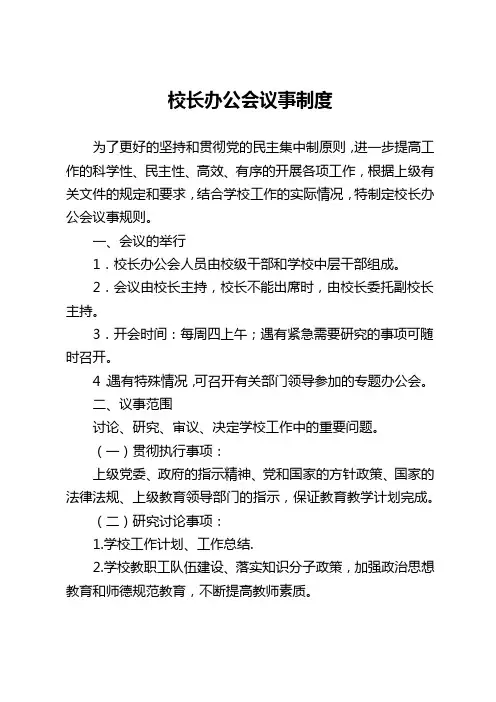 校长办公会议事制度

为了更好的坚持和贯彻党的民主集中制原则，进一步提高工作的科学性、民主性、高效、有序的开展各项工作，根据上级有关文件的规定和要求，结合学校工作的实际情况，特制定校长办公会议事规则。

一、会议的举行

1．校长办公会人员由校级干部和学校中层干部组成。

2．会议由校长主持，校长不能出席时，由校长委托副校长主持。

3．开会时间：每周四上午；遇有紧急需要研究的事项可随时召开。

4 遇有特殊情况，可召开有关部门领导参加的专题办公会。

二、议事范围

讨论、研究、审议、决定学校工作中的重要问题。

（一）贯彻执行事项：

上级党委、政府的指示精神、党和国家的方针政策、国家的法律法规、上级教育领导部门的指示，保证教育教学计划完成。

（二）研究讨论事项：

1.学校工作计划、工作总结.

2.学校教职工队伍建设、落实知识分子政策，加强政治思想教育和师德规范教育，不断提高教师素质。